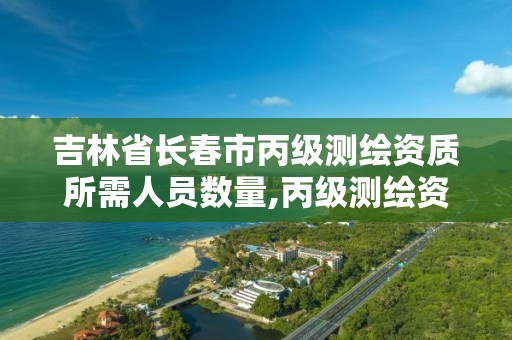 吉林省长春市丙级测绘资质所需人员数量,丙级测绘资